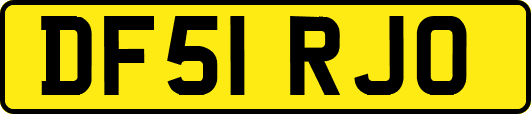 DF51 RJO